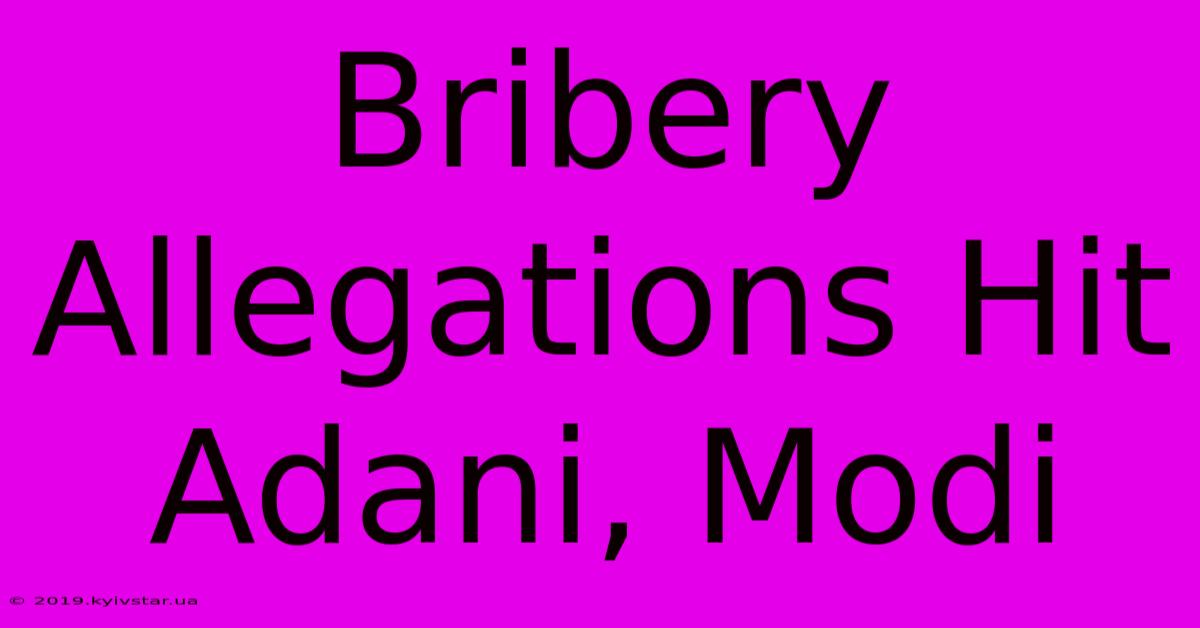 Bribery Allegations Hit Adani, Modi

© 2019.kyivstar.ua